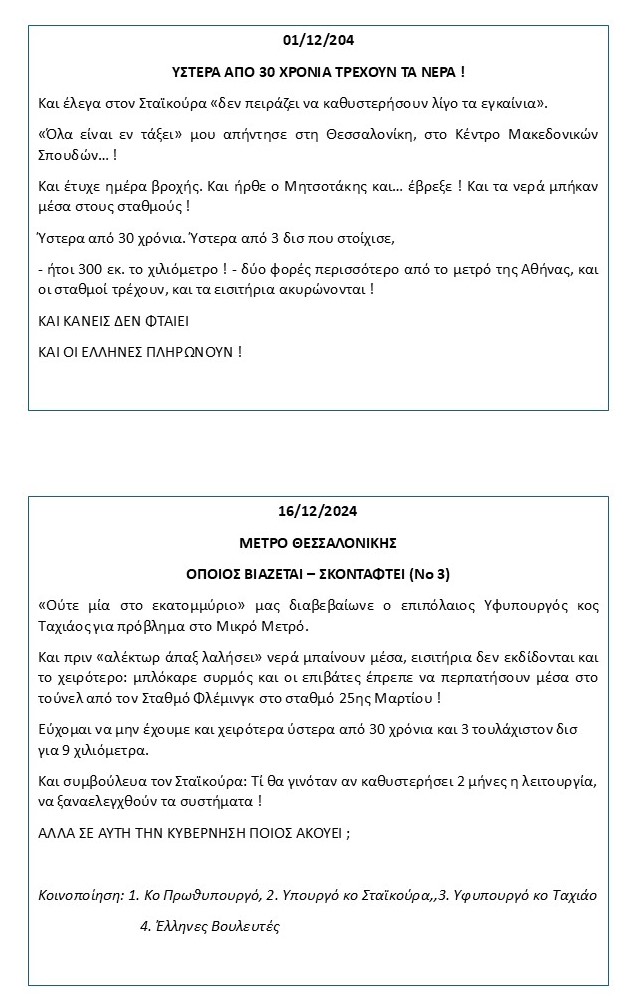 01/12/204

ΥΣΤΕΡΑ ΑΠΟ 30 ΧΡΟΝΙΑ ΤΡΕΧΟΥΝ ΤΑ ΝΕΡΑ !

Και έλεγα στον Σταϊκούρα «δεν πειράζει να καθυστερήσουν λίγο τα εγκαίνια».

«Όλα είναι εν τάξει» μου απήντησε στη Θεσσαλονίκη, στο Κέντρο Μακεδονικών Σπουδών… !

Και έτυχε ημέρα βροχής. Και ήρθε ο Μητσοτάκης και… έβρεξε ! Και τα νερά μπήκαν μέσα στους σταθμούς !

Ύστερα από 30 χρόνια. Ύστερα από 3 δισ που στοίχισε,

- ήτοι 300 εκ. το χιλιόμετρο ! - δύο φορές περισσότερο από το μετρό της Αθήνας, και οι σταθμοί τρέχουν, και τα εισιτήρια ακυρώνονται !

ΚΑΙ ΚΑΝΕΙΣ ΔΕΝ ΦΤΑΙΕΙ

ΚΑΙ ΟΙ ΕΛΛΗΝΕΣ ΠΛΗΡΩΝΟΥΝ !

16/12/2024

ΜΕΤΡΟ ΘΕΣΣΑΛΟΝΙΚΗΣ

ΟΠΟΙΟΣ ΒΙΑΖΕΤΑΙ – ΣΚΟΝΤΑΦΤΕΙ (Νο 3)

«Ούτε μία στο εκατομμύριο» μας διαβεβαίωνε ο επιπόλαιος Υφυπουργός κος Ταχιάος για πρόβλημα στο Μικρό Μετρό.

Και πριν «αλέκτωρ άπαξ λαλήσει» νερά μπαίνουν μέσα, εισιτήρια δεν εκδίδονται και το χειρότερο: μπλόκαρε συρμός και οι επιβάτες έπρεπε να περπατήσουν μέσα στο τούνελ από τον Σταθμό Φλέμινγκ στο σταθμό 25ης Μαρτίου !

Εύχομαι να μην έχουμε και χειρότερα ύστερα από 30 χρόνια και 3 τουλάχιστον δισ για 9 χιλιόμετρα.

Και συμβούλευα τον Σταϊκούρα: Τί θα γινόταν αν καθυστερήσει 2 μήνες η λειτουργία, να ξαναελεγχθούν τα συστήματα !

ΑΛΛΑ ΣΕ ΑΥΤΗ ΤΗΝ ΚΥΒΕΡΝΗΣΗ ΠΟΙΟΣ ΑΚΟΥΕΙ ;

Κοινοποίηση: 1. Κο Πρωθυπουργό, 2. Υπουργό κο Σταϊκούρα,,3. Υφυπουργό κο Ταχιάο

4. Έλληνες Βουλευτές